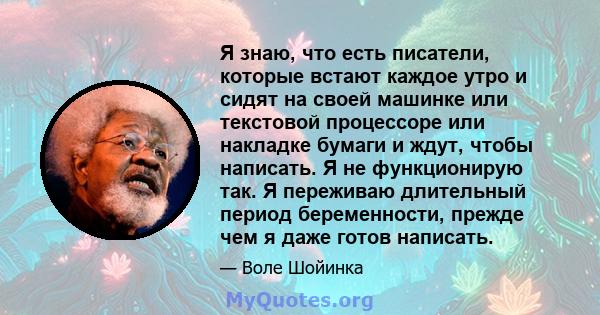 Я знаю, что есть писатели, которые встают каждое утро и сидят на своей машинке или текстовой процессоре или накладке бумаги и ждут, чтобы написать. Я не функционирую так. Я переживаю длительный период беременности, прежде чем я даже готов написать.

— Воле Шойинка

MyQuotes.org